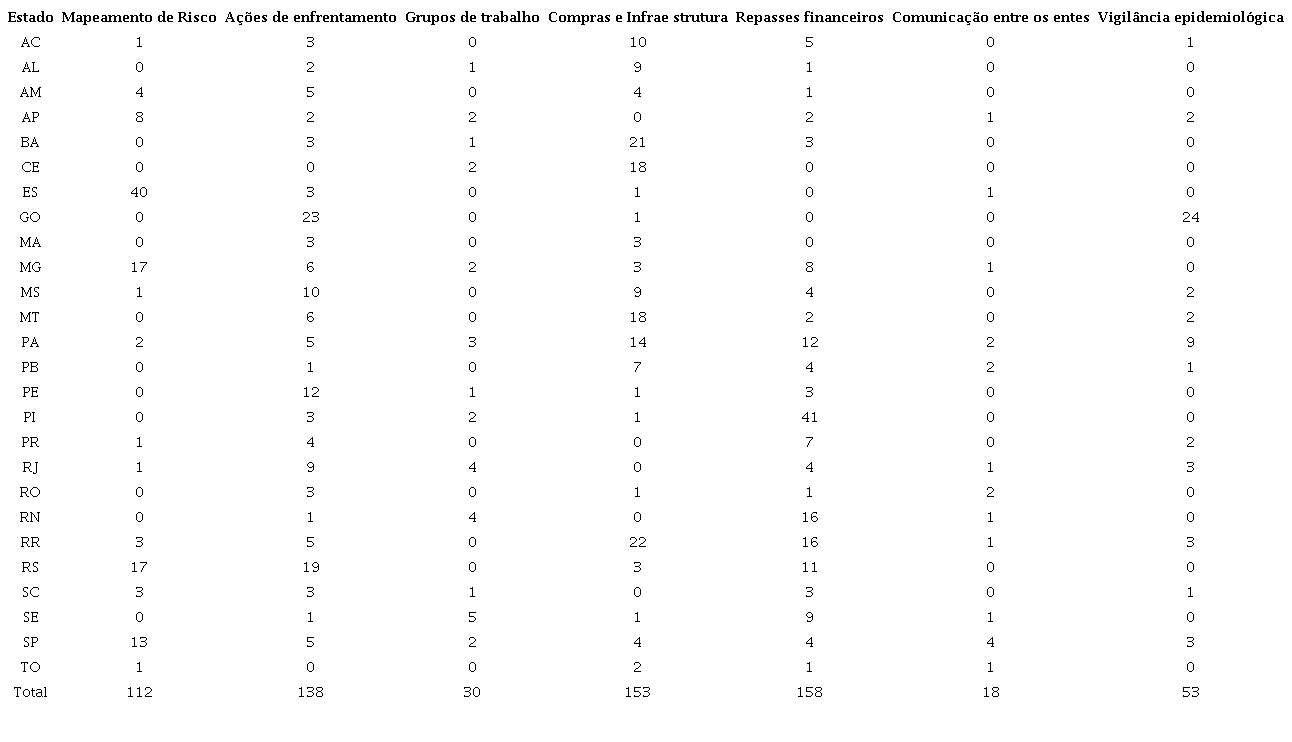 | Estado | Mapeamento de Risco | Ações de enfrentamento | Grupos de trabalho | Compras e Infrae strutura | Repasses financeiros | Comunicação entre os entes | Vigilância epidemiológica |
|---|---|---|---|---|---|---|---|
| AC | 1 | 3 | 0 | 10 | 5 | 0 | 1 |
| AL | 0 | 2 | 1 | 9 | 1 | 0 | 0 |
| AM | 4 | 5 | 0 | 4 | 1 | 0 | 0 |
| AP | 8 | 2 | 2 | 0 | 2 | 1 | 2 |
| BA | 0 | 3 | 1 | 21 | 3 | 0 | 0 |
| CE | 0 | 0 | 2 | 18 | 0 | 0 | 0 |
| ES | 40 | 3 | 0 | 1 | 0 | 1 | 0 |
| GO | 0 | 23 | 0 | 1 | 0 | 0 | 24 |
| MA | 0 | 3 | 0 | 3 | 0 | 0 | 0 |
| MG | 17 | 6 | 2 | 3 | 8 | 1 | 0 |
| MS | 1 | 10 | 0 | 9 | 4 | 0 | 2 |
| MT | 0 | 6 | 0 | 18 | 2 | 0 | 2 |
| PA | 2 | 5 | 3 | 14 | 12 | 2 | 9 |
| PB | 0 | 1 | 0 | 7 | 4 | 2 | 1 |
| PE | 0 | 12 | 1 | 1 | 3 | 0 | 0 |
| PI | 0 | 3 | 2 | 1 | 41 | 0 | 0 |
| PR | 1 | 4 | 0 | 0 | 7 | 0 | 2 |
| RJ | 1 | 9 | 4 | 0 | 4 | 1 | 3 |
| RO | 0 | 3 | 0 | 1 | 1 | 2 | 0 |
| RN | 0 | 1 | 4 | 0 | 16 | 1 | 0 |
| RR | 3 | 5 | 0 | 22 | 16 | 1 | 3 |
| RS | 17 | 19 | 0 | 3 | 11 | 0 | 0 |
| SC | 3 | 3 | 1 | 0 | 3 | 0 | 1 |
| SE | 0 | 1 | 5 | 1 | 9 | 1 | 0 |
| SP | 13 | 5 | 2 | 4 | 4 | 4 | 3 |
| TO | 1 | 0 | 0 | 2 | 1 | 1 | 0 |
| Total | 112 | 138 | 30 | 153 | 158 | 18 | 53 |